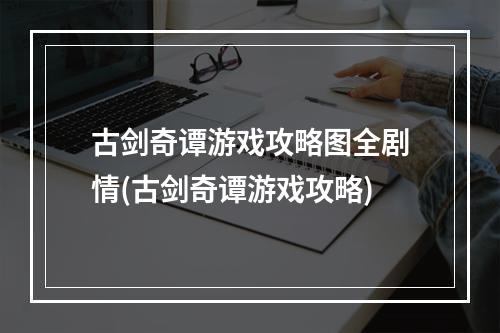 古剑奇谭游戏攻略图全剧情(古剑奇谭游戏攻略)